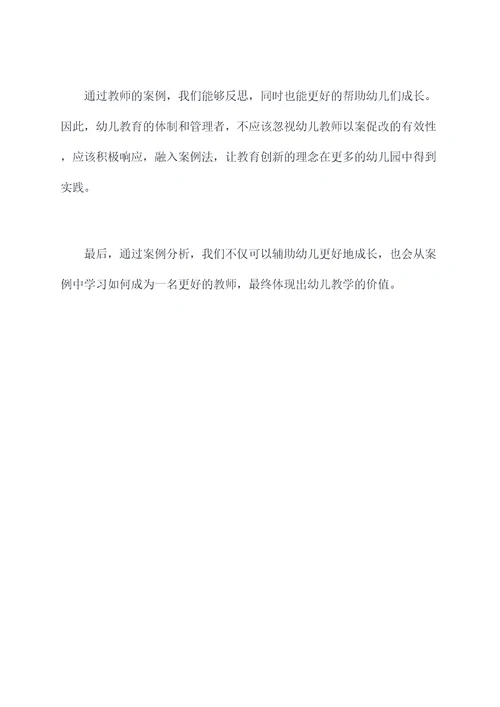 通过教师的案例，我们能够反思，同时也能更好的帮助幼儿们成长。因此，幼儿教育的体制和管理者，不应该忽视幼儿教师以案促改的有效性，应该积极响应，融入案例法，让教育创新的理念在更多的幼儿园中得到实践。

最后，通过案例分析，我们不仅可以辅助幼儿更好地成长，也会从案例中学习如何成为一名更好的教师，最终体现出幼儿教学的价值。